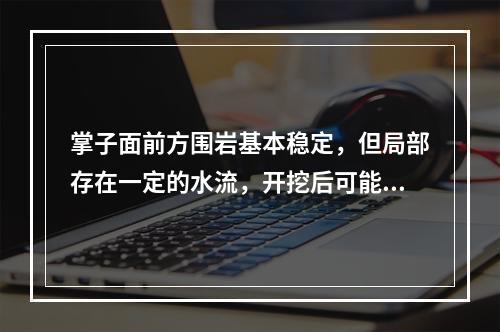 掌子面前方围岩基本稳定，但局部存在一定的水流，开挖后可能...